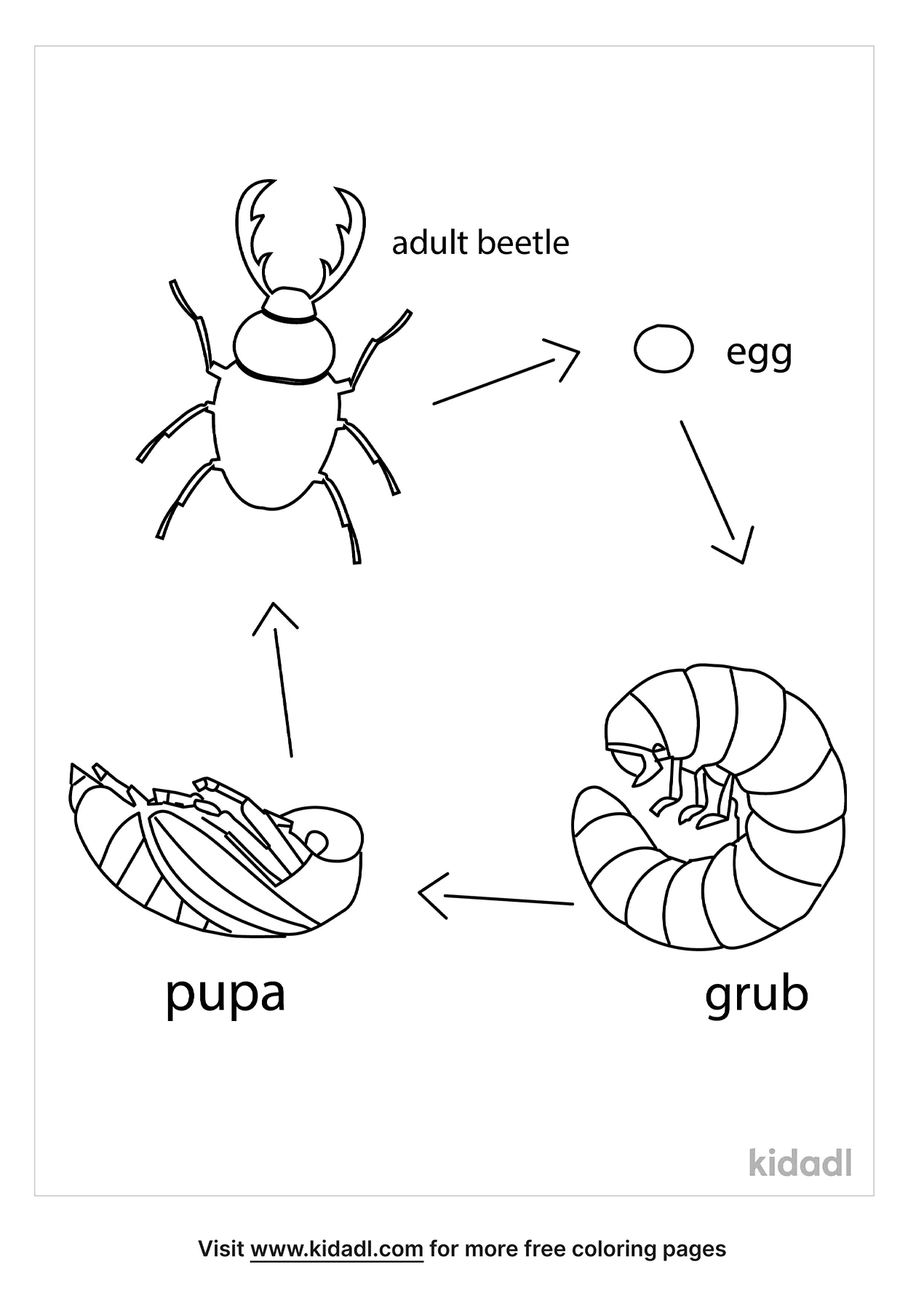 adult beetle

egg

pupa

grub

kidadl

Visit www.kidadl.com for more free coloring pages